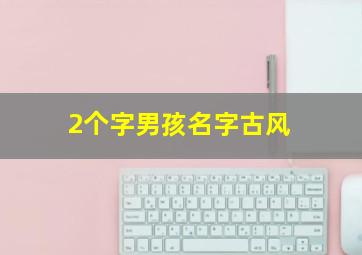 2个字男孩名字古风